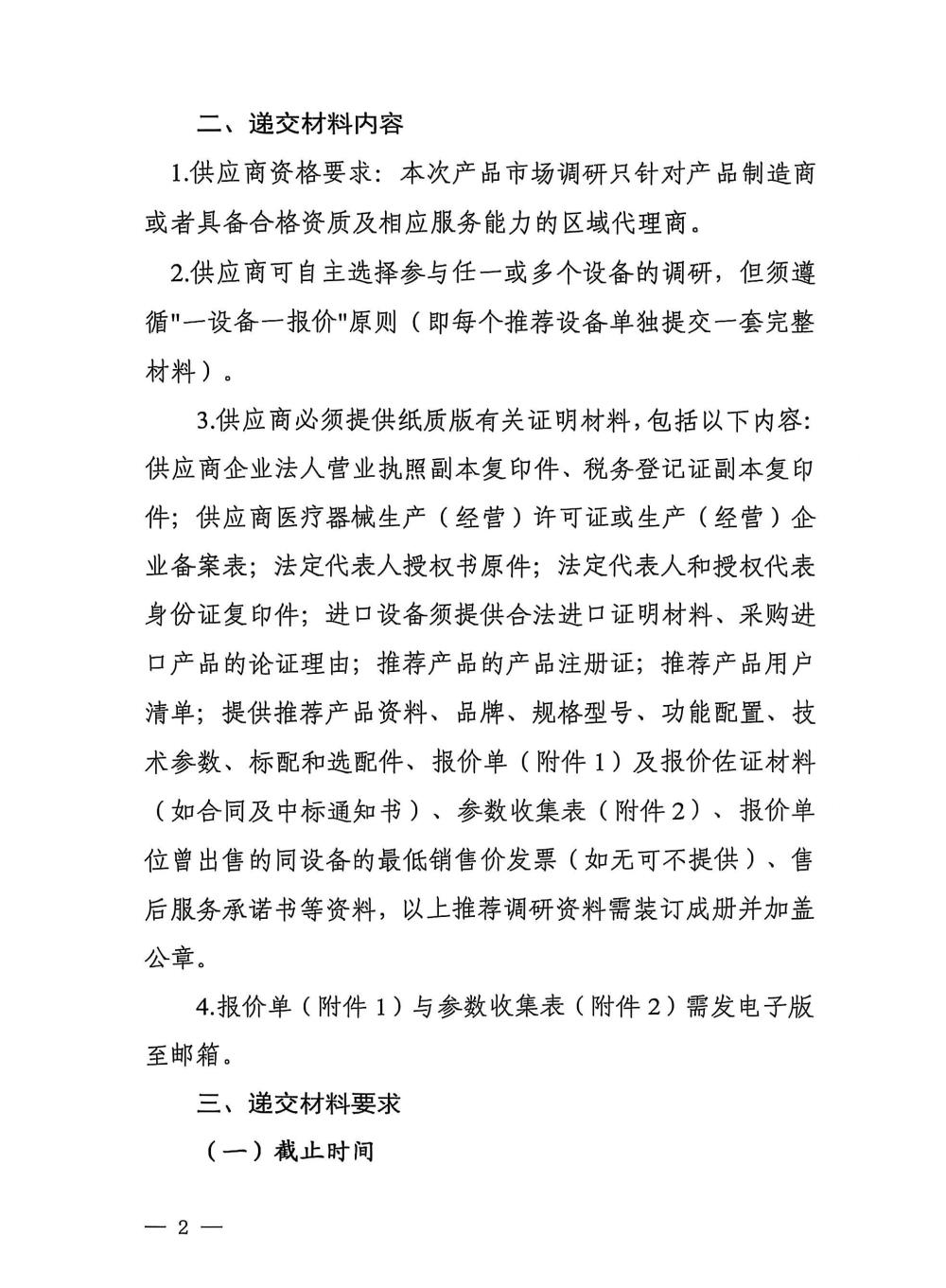 二、递交材料内容

1.供应商资格要求：本次产品市场调研只针对产品制造商或者具备合格资质及相应服务能力的区域代理商。

2.供应商可自主选择参与任一或多个设备的调研，但须遵循"一设备一报价"原则（即每个推荐设备单独提交一套完整材料）。

3.供应商必须提供纸质版有关证明材料，包括以下内容：供应商企业法人营业执照副本复印件、税务登记证副本复印件；供应商医疗器械生产（经营）许可证或生产（经营）企业备案表；法定代表人授权书原件；法定代表人和授权代表身份证复印件；进口设备须提供合法进口证明材料、采购进口产品的论证理由；推荐产品的产品注册证；推荐产品用户清单；提供推荐产品资料、品牌、规格型号、功能配置、技术参数、标配和选配件、报价单（附件 1）及报价佐证材料（如合同及中标通知书）、参数收集表（附件 2）、报价单位曾出售的同设备的最低销售价发票（如无可不提供）、售后服务承诺书等资料，以上推荐调研资料需装订成册并加盖公章。

4.报价单（附件 1）与参数收集表（附件 2）需发电子版至邮箱。

三、递交材料要求

（一）截止时间

— 2 —